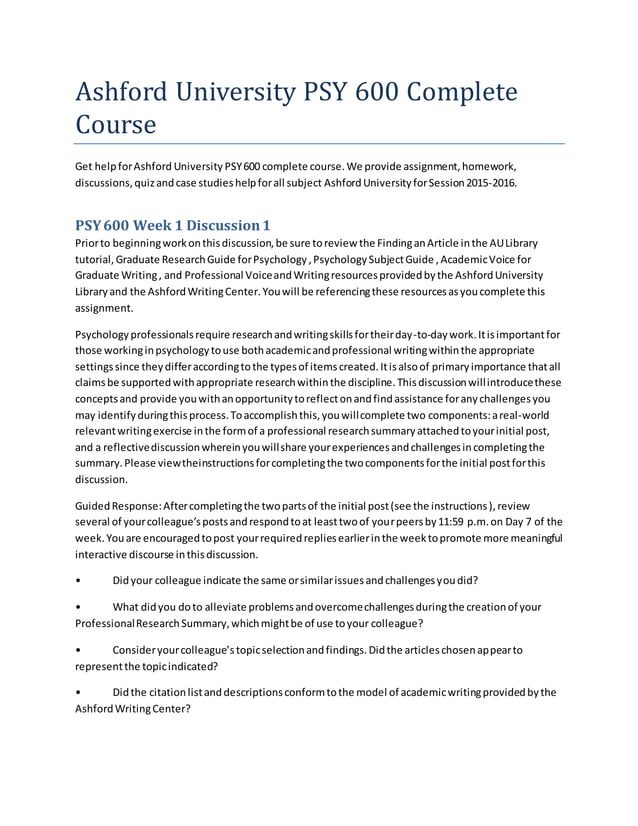 Ashford University PSY 600 Complete Course

Get help for Ashford University PSY 600 complete course. We provide assignment, homework, discussions, quiz and case studies help for all subject Ashford University for Session 2015-2016.

PSY 600 Week 1 Discussion 1

Prior to beginning work on this discussion, be sure to review the Finding an Article in the AU Library tutorial, Graduate Research Guide for Psychology , Psychology Subject Guide , Academic Voice for Graduate Writing , and Professional Voice and Writing resources provided by the Ashford University Library and the Ashford Writing Center. You will be referencing these resources as you complete this assignment.

Psychology professionals require research and writing skills for their day-to-day work. It is important for those working in psychology to use both academic and professional writing within the appropriate settings since they differ according to the types of items created. It is also of primary importance that all claims be supported with appropriate research within the discipline. This discussion will introduce these concepts and provide you with an opportunity to reflect on and find assistance for any challenges you may identify during this process. To accomplish this, you will complete two components: a real-world relevant writing exercise in the form of a professional research summary attached to your initial post, and a reflective discussion wherein you will share your experiences and challenges in completing the summary. Please view the instructions for completing the two components for the initial post for this discussion.

Guided Response: After completing the two parts of the initial post (see the instructions ), review several of your colleague's posts and respond to at least two of your peers by 11:59 p.m. on Day 7 of the week. You are encouraged to post your required replies earlier in the week to promote more meaningful interactive discourse in this discussion.

• Did your colleague indicate the same or similar issues and challenges you did?

• What did you do to alleviate problems and overcome challenges during the creation of your Professional Research Summary, which might be of use to your colleague?

• Consider your colleague's topic selection and findings. Did the articles chosen appear to represent the topic indicated?

• Did the citation list and descriptions conform to the model of academic writing provided by the Ashford Writing Center?